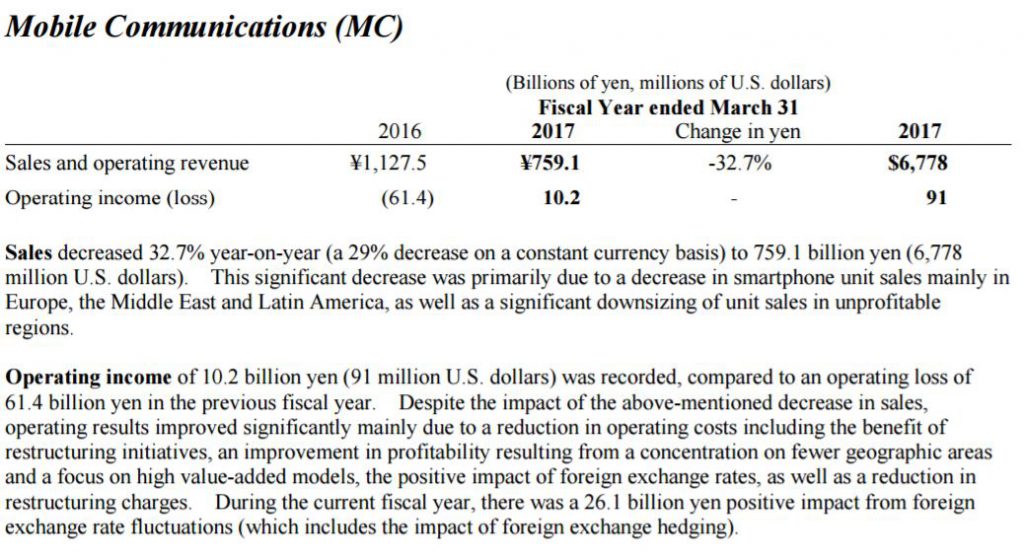 Mobile Communications (MC)

(Billions of yen, millions of U.S. dollars)
Fiscal Year ended March 31

| | 2016 | 2017 | Change in yen | 2017 |
|---|---|---|---|---|
| Sales and operating revenue | ¥1,127.5 | ¥759.1 | -32.7% | $6,778 |
| Operating income (loss) | (61.4) | 10.2 | - | 91 |

Sales decreased 32.7% year-on-year (a 29% decrease on a constant currency basis) to 759.1 billion yen (6,778 million U.S. dollars). This significant decrease was primarily due to a decrease in smartphone unit sales mainly in Europe, the Middle East and Latin America, as well as a significant downsizing of unit sales in unprofitable regions.

Operating income of 10.2 billion yen (91 million U.S. dollars) was recorded, compared to an operating loss of 61.4 billion yen in the previous fiscal year. Despite the impact of the above-mentioned decrease in sales, operating results improved significantly mainly due to a reduction in operating costs including the benefit of restructuring initiatives, an improvement in profitability resulting from a concentration on fewer geographic areas and a focus on high value-added models, the positive impact of foreign exchange rates, as well as a reduction in restructuring charges. During the current fiscal year, there was a 26.1 billion yen positive impact from foreign exchange rate fluctuations (which includes the impact of foreign exchange hedging).